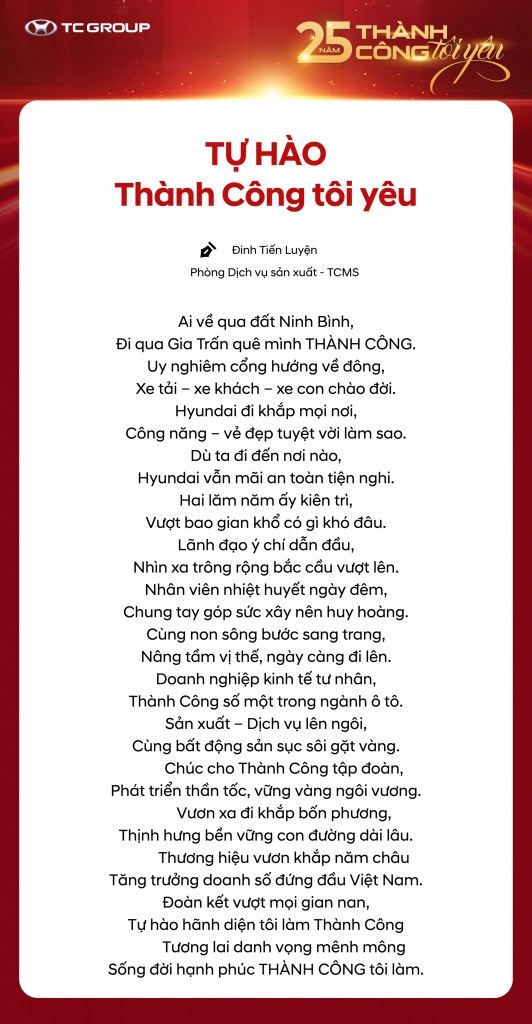 TC GROUP

25 NĂM THÀNH CÔNG tôi yêu

TỰ HÀO
Thành Công tôi yêu

Đinh Tiến Luyện
Phòng Dịch vụ sản xuất - TCMS

Ai về qua đất Ninh Bình,
Đi qua Gia Trấn quê mình THÀNH CÔNG.
Uy nghiêm cổng hướng về đông,
Xe tải – xe khách – xe con chào đời.
Hyundai đi khắp mọi nơi,
Công năng – vẻ đẹp tuyệt vời làm sao.
Dù ta đi đến nơi nào,
Hyundai vẫn mãi an toàn tiện nghi.
Hai lăm năm ấy kiên trì,
Vượt bao gian khổ có gì khó đâu.
Lãnh đạo ý chí dẫn đầu,
Nhìn xa trông rộng bắc cầu vượt lên.
Nhân viên nhiệt huyết ngày đêm,
Chung tay góp sức xây nên huy hoàng.
Cùng non sông bước sang trang,
Nâng tầm vị thế, ngày càng đi lên.
Doanh nghiệp kinh tế tư nhân,
Thành Công số một trong ngành ô tô.
Sản xuất – Dịch vụ lên ngôi,
Cùng bất động sản sục sôi gặt vàng.
Chúc cho Thành Công tập đoàn,
Phát triển thần tốc, vững vàng ngôi vương.
Vươn xa đi khắp bốn phương,
Thịnh hưng bền vững con đường dài lâu.
Thương hiệu vươn khắp năm châu
Tăng trưởng doanh số đứng đầu Việt Nam.
Đoàn kết vượt mọi gian nan,
Tự hào hãnh diện tôi làm Thành Công
Tương lai danh vọng mênh mông
Sống đời hạnh phúc THÀNH CÔNG tôi làm.